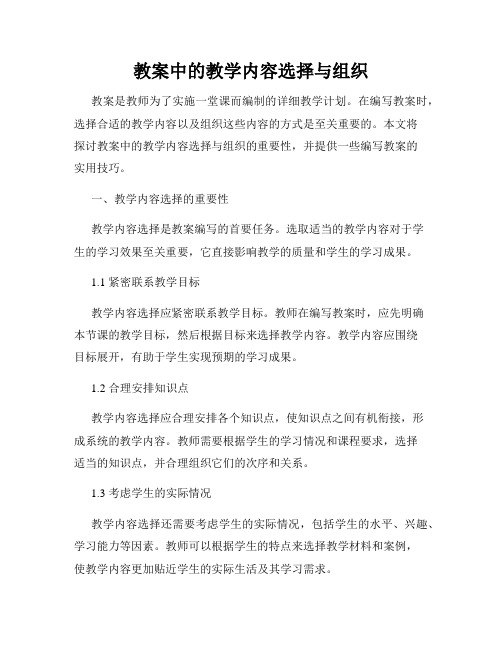 教案中的教学内容选择与组织

教案是教师为了实施一堂课而编制的详细教学计划。在编写教案时，选择合适的教学内容以及组织这些内容的方式是至关重要的。本文将探讨教案中的教学内容选择与组织的重要性，并提供一些编写教案的实用技巧。

一、教学内容选择的重要性

教学内容选择是教案编写的首要任务。选取适当的教学内容对于学生的学习效果至关重要，它直接影响教学的质量和学生的学习成果。

1.1 紧密联系教学目标

教学内容选择应紧密联系教学目标。教师在编写教案时，应先明确本节课的教学目标，然后根据目标来选择教学内容。教学内容应围绕目标展开，有助于学生实现预期的学习成果。

1.2 合理安排知识点

教学内容选择应合理安排各个知识点，使知识点之间有机衔接，形成系统的教学内容。教师需要根据学生的学习情况和课程要求，选择适当的知识点，并合理组织它们的次序和关系。

1.3 考虑学生的实际情况

教学内容选择还需要考虑学生的实际情况，包括学生的水平、兴趣、学习能力等因素。教师可以根据学生的特点来选择教学材料和案例，使教学内容更加贴近学生的实际生活及其学习需求。